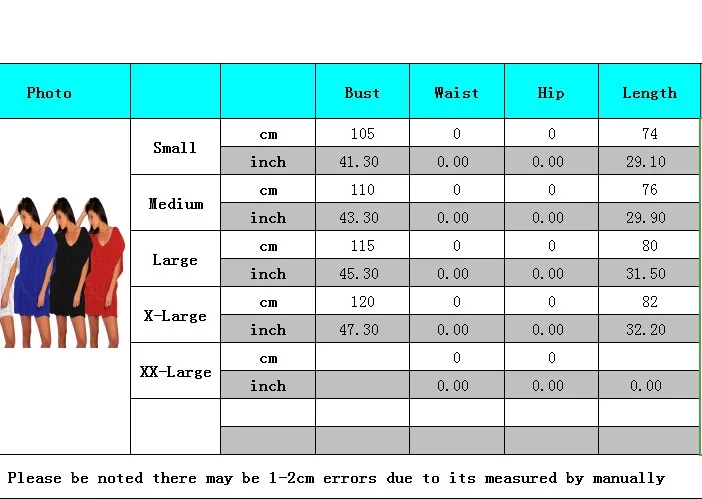 | Photo | | | Bust | Waist | Hip | Length |
|---|---|---|---|---|---|---|
| | Small | cm | 105 | 0 | 0 | 74 |
| | | inch | 41.30 | 0.00 | 0.00 | 29.10 |
| | Medium | cm | 110 | 0 | 0 | 76 |
| | | inch | 43.30 | 0.00 | 0.00 | 29.90 |
| | Large | cm | 115 | 0 | 0 | 80 |
| | | inch | 45.30 | 0.00 | 0.00 | 31.50 |
| | X-Large | cm | 120 | 0 | 0 | 82 |
| | | inch | 47.30 | 0.00 | 0.00 | 32.20 |
| | XX-Large | cm | | 0 | 0 | |
| | | inch | | 0.00 | 0.00 | 0.00 |
| | | | | | | |
| | | | | | | |

Please be noted there may be 1-2cm errors due to its measured by manually